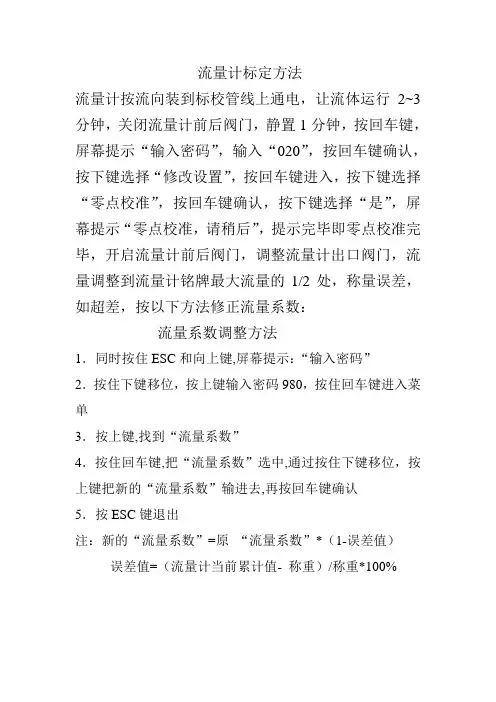 流量计标定方法

流量计按流向装到标校管线上通电，让流体运行 2~3 分钟，关闭流量计前后阀门，静置 1 分钟，按回车键，屏幕提示“输入密码”，输入“020”，按回车键确认，按下键选择“修改设置”，按回车键进入，按下键选择“零点校准”，按回车键确认，按下键选择“是”，屏幕提示“零点校准，请稍后”，提示完毕即零点校准完毕，开启流量计前后阀门，调整流量计出口阀门，流量调整到流量计铭牌最大流量的 1/2 处，称量误差，如超差，按以下方法修正流量系数：

流量系数调整方法

1．同时按住 ESC 和向上键,屏幕提示：“输入密码”

2．按住下键移位，按上键输入密码 980，按住回车键进入菜单

3．按上键,找到“流量系数”

4．按住回车键,把“流量系数”选中,通过按住下键移位，按上键把新的“流量系数”输进去,再按回车键确认

5．按 ESC 键退出

注：新的“流量系数”=原 “流量系数”*（1-误差值）

误差值=（流量计当前累计值- 称重）/称重*100%